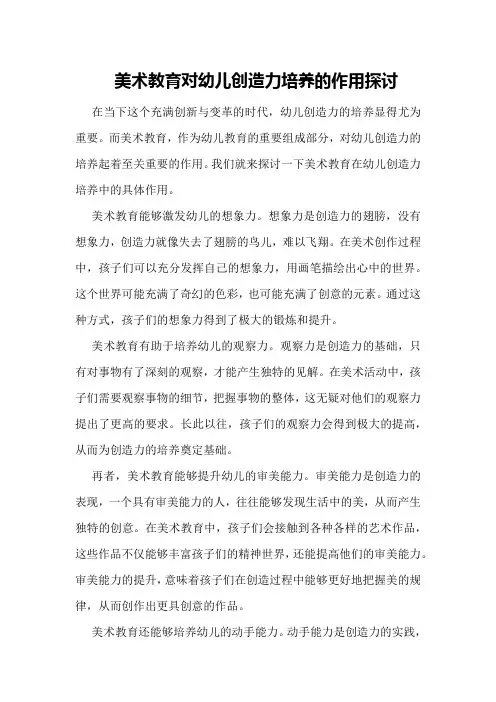 美术教育对幼儿创造力培养的作用探讨

在当下这个充满创新与变革的时代，幼儿创造力的培养显得尤为重要。而美术教育，作为幼儿教育的重要组成部分，对幼儿创造力的培养起着至关重要的作用。我们就来探讨一下美术教育在幼儿创造力培养中的具体作用。

美术教育能够激发幼儿的想象力。想象力是创造力的翅膀，没有想象力，创造力就像失去了翅膀的鸟儿，难以飞翔。在美术创作过程中，孩子们可以充分发挥自己的想象力，用画笔描绘出心中的世界。这个世界可能充满了奇幻的色彩，也可能充满了创意的元素。通过这种方式，孩子们的想象力得到了极大的锻炼和提升。

美术教育有助于培养幼儿的观察力。观察力是创造力的基础，只有对事物有了深刻的观察，才能产生独特的见解。在美术活动中，孩子们需要观察事物的细节，把握事物的整体，这无疑对他们的观察力提出了更高的要求。长此以往，孩子们的观察力会得到极大的提高，从而为创造力的培养奠定基础。

再者，美术教育能够提升幼儿的审美能力。审美能力是创造力的表现，一个具有审美能力的人，往往能够发现生活中的美，从而产生独特的创意。在美术教育中，孩子们会接触到各种各样的艺术作品，这些作品不仅能够丰富孩子们的精神世界，还能提高他们的审美能力。审美能力的提升，意味着孩子们在创造过程中能够更好地把握美的规律，从而创作出更具创意的作品。

美术教育还能够培养幼儿的动手能力。动手能力是创造力的实践，